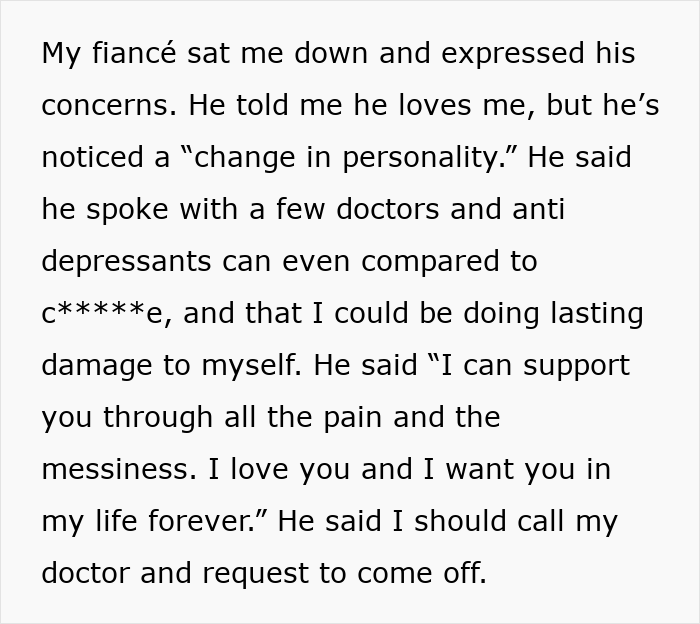 My fiancé sat me down and expressed his concerns. He told me he loves me, but he’s noticed a “change in personality.” He said he spoke with a few doctors and anti depressants can even compared to c*****e, and that I could be doing lasting damage to myself. He said “I can support you through all the pain and the messiness. I love you and I want you in my life forever.” He said I should call my doctor and request to come off.